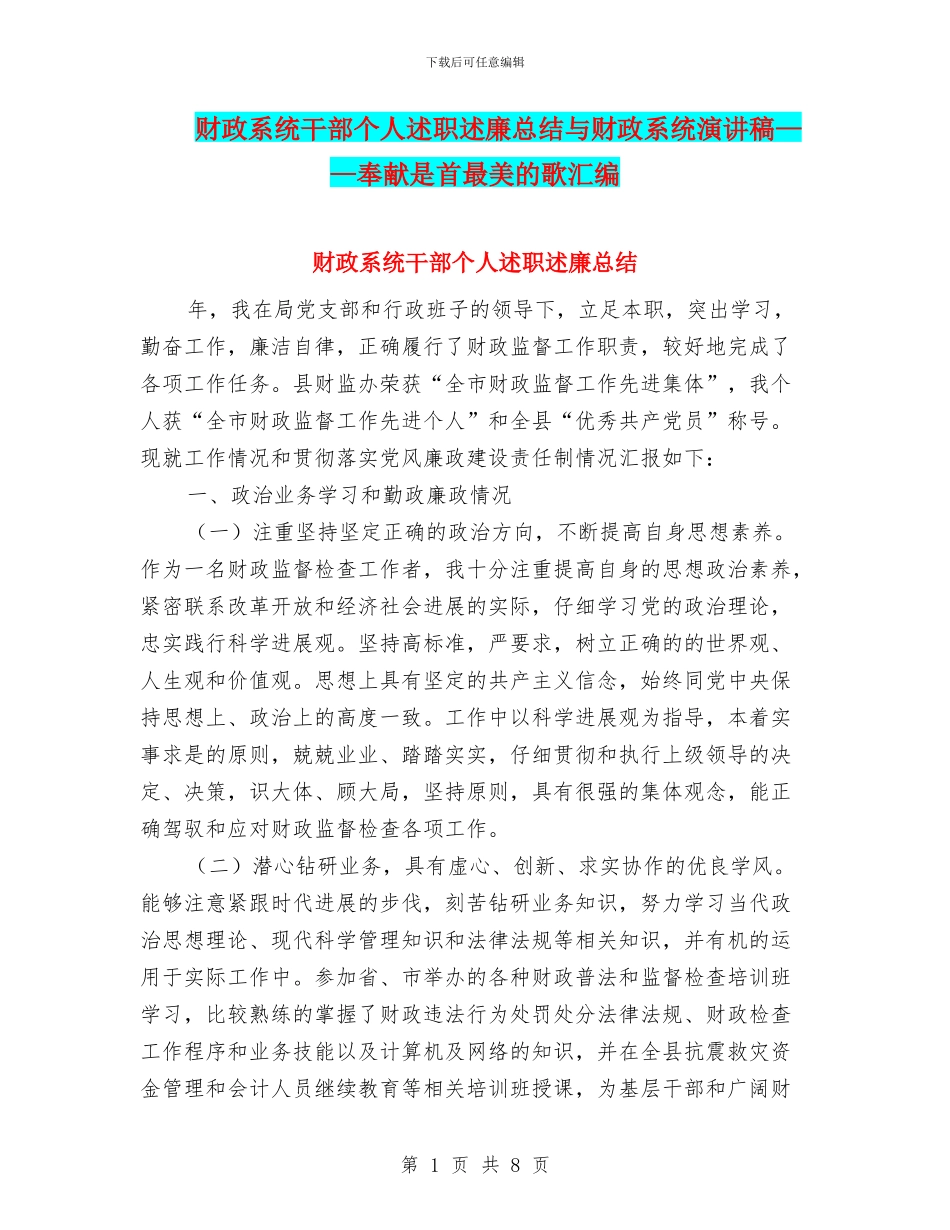 下载后可任意编辑

财政系统干部个人述职述廉总结与财政系统演讲稿——奉献是首最美的歌汇编

财政系统干部个人述职述廉总结

年，我在局党支部和行政班子的领导下，立足本职，突出学习，勤奋工作，廉洁自律，正确履行了财政监督工作职责，较好地完成了各项工作任务。县财监办荣获“全市财政监督工作先进集体”，我个人获“全市财政监督工作先进个人”和全县“优秀共产党员”称号。现就工作情况和贯彻落实党风廉政建设责任制情况汇报如下：

一、政治业务学习和勤政廉政情况

（一）注重坚持坚定正确的政治方向，不断提高自身思想素养。作为一名财政监督检查工作者，我十分注重提高自身的思想政治素养，紧密联系改革开放和经济社会进展的实际，仔细学习党的政治理论，忠实践行科学进展观。坚持高标准，严要求，树立正确的的世界观、人生观和价值观。思想上具有坚定的共产主义信念，始终同党中央保持思想上、政治上的高度一致。工作中以科学进展观为指导，本着实事求是的原则，兢兢业业、踏踏实实，仔细贯彻和执行上级领导的决定、决策，识大体、顾大局，坚持原则，具有很强的集体观念，能正确驾驭和应对财政监督检查各项工作。

（二）潜心钻研业务，具有虚心、创新、求实协作的优良学风。能够注意紧跟时代进展的步伐，刻苦钻研业务知识，努力学习当代政治思想理论、现代科学管理知识和法律法规等相关知识，并有机的运用于实际工作中。参加省、市举办的各种财政普法和监督检查培训班学习，比较熟练的掌握了财政违法行为处罚处分法律法规、财政检查工作程序和业务技能以及计算机及网络的知识，并在全县抗震救灾资金管理和会计人员继续教育等相关培训班授课，为基层干部和广阔财

第 1 页 共 8 页